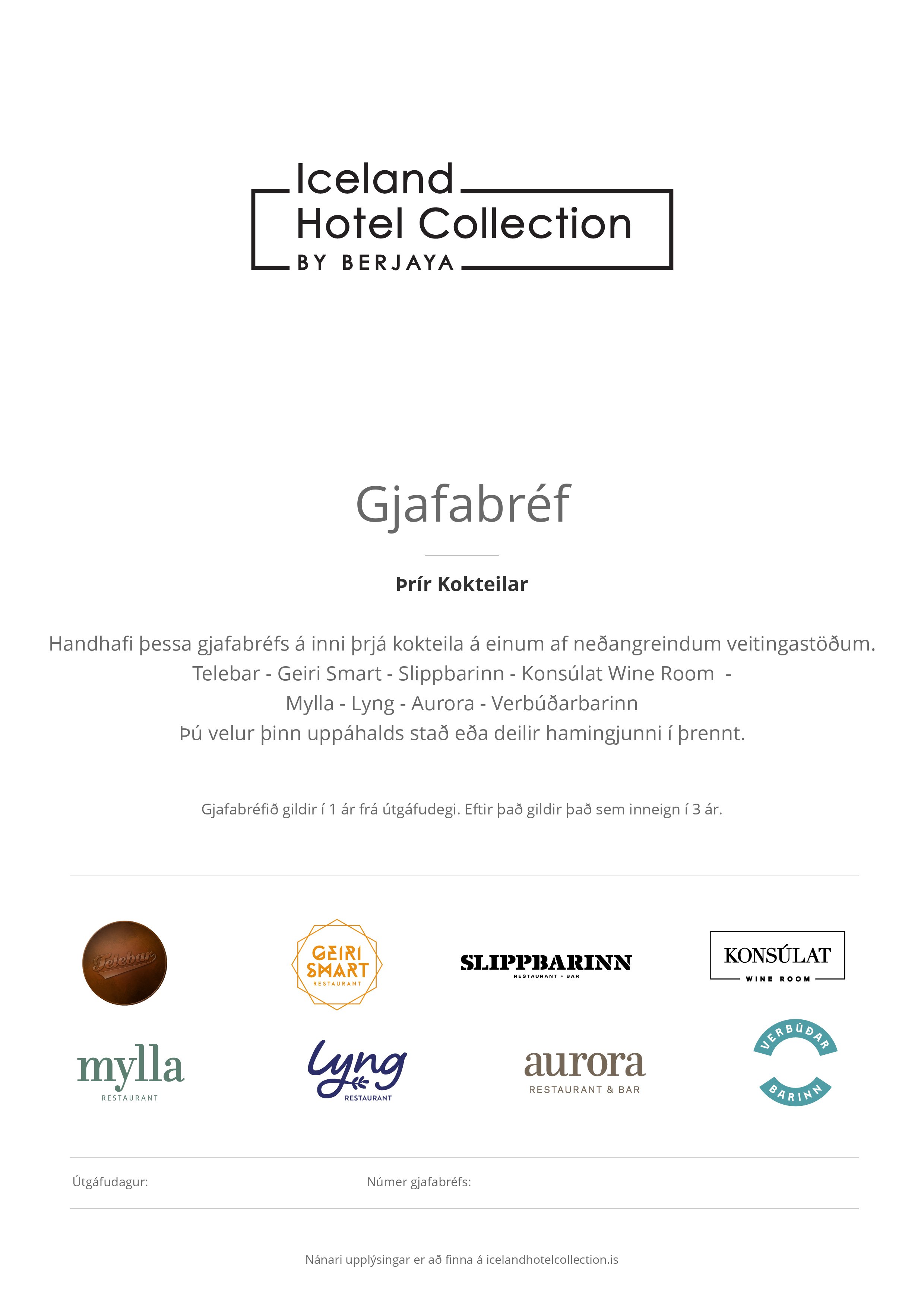 Iceland
Hotel Collection
BY BERJAYA

Gjafabréf

Þrír Kokteilar

Handhafi þessa gjafabréfs á inni þrjá kokteila á einum af neðangreindum veitingastöðum.
Telebar - Geiri Smart - Slippbarinn - Konsúlat Wine Room -
Mylla - Lyng - Aurora - Verbúðarbarinn
Þú velur þinn uppáhalds stað eða deilir hamingjunni í þrennt.

Gjafabréfið gildir í 1 ár frá útgáfudegi. Eftir það gildir það sem inneign í 3 ár.

Telebar

GEIRI SMART
RESTAURANT

SLIPPBARINN
RESTAURANT • BAR

KONSÚLAT
WINE ROOM

mylla
RESTAURANT

Lyng
RESTAURANT

aurora
RESTAURANT & BAR

VERBÚÐAR
BARINN

Útgáfudagur: Númer gjafabréfs:

Nánari upplýsingar er að finna á icelandhotelcollection.is